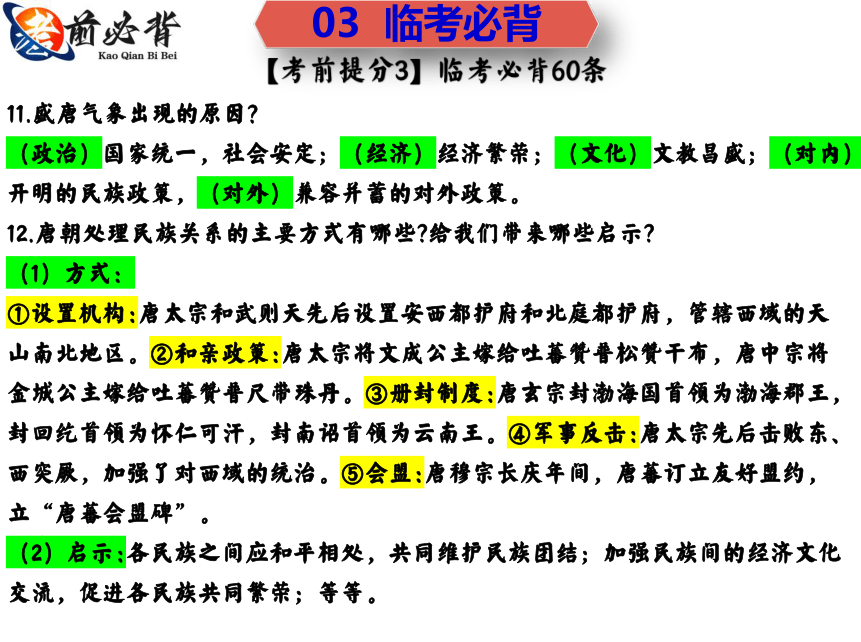 考前必背
Kao Qian Bi Bei

03 临考必背

【考前提分3】临考必背60条

11.盛唐气象出现的原因？

（政治）国家统一，社会安定；（经济）经济繁荣；（文化）文教昌盛；（对内）开明的民族政策，（对外）兼容并蓄的对外政策。

12.唐朝处理民族关系的主要方式有哪些?给我们带来哪些启示？

（1）方式：

①设置机构:唐太宗和武则天先后设置安西都护府和北庭都护府，管辖西域的天山南北地区。②和亲政策:唐太宗将文成公主嫁给吐蕃赞普松赞干布，唐中宗将金城公主嫁给吐蕃赞普尺带珠丹。③册封制度:唐玄宗封渤海国首领为渤海郡王，封回纥首领为怀仁可汗，封南诏首领为云南王。④军事反击:唐太宗先后击败东、西突厥，加强了对西域的统治。⑤会盟:唐穆宗长庆年间，唐蕃订立友好盟约，立“唐蕃会盟碑”。

（2）启示:各民族之间应和平相处，共同维护民族团结；加强民族间的经济文化交流，促进各民族共同繁荣；等等。